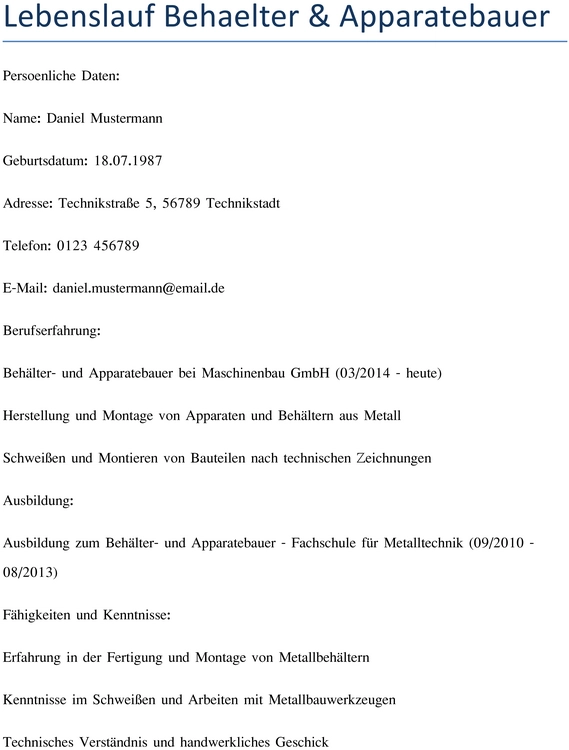 Lebenslauf Behaelter & Apparatebauer

Persoenliche Daten:

Name: Daniel Mustermann

Geburtsdatum: 18.07.1987

Adresse: Technikstraße 5, 56789 Technikstadt

Telefon: 0123 456789

E-Mail: daniel.mustermann@email.de

Berufserfahrung:

Behälter- und Apparatebauer bei Maschinenbau GmbH (03/2014 - heute)

Herstellung und Montage von Apparaten und Behältern aus Metall

Schweißen und Montieren von Bauteilen nach technischen Zeichnungen

Ausbildung:

Ausbildung zum Behälter- und Apparatebauer - Fachschule für Metalltechnik (09/2010 - 08/2013)

Fähigkeiten und Kenntnisse:

Erfahrung in der Fertigung und Montage von Metallbehältern

Kenntnisse im Schweißen und Arbeiten mit Metallbauwerkzeugen

Technisches Verständnis und handwerkliches Geschick